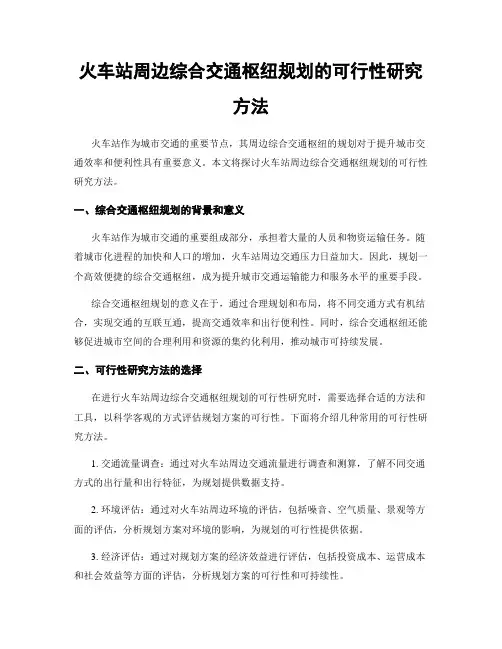 火车站周边综合交通枢纽规划的可行性研究方法

火车站作为城市交通的重要节点，其周边综合交通枢纽的规划对于提升城市交通效率和便利性具有重要意义。本文将探讨火车站周边综合交通枢纽规划的可行性研究方法。

一、综合交通枢纽规划的背景和意义

火车站作为城市交通的重要组成部分，承担着大量的人员和物资运输任务。随着城市化进程的加快和人口的增加，火车站周边交通压力日益加大。因此，规划一个高效便捷的综合交通枢纽，成为提升城市交通运输能力和服务水平的重要手段。

综合交通枢纽规划的意义在于，通过合理规划和布局，将不同交通方式有机结合，实现交通的互联互通，提高交通效率和出行便利性。同时，综合交通枢纽还能够促进城市空间的合理利用和资源的集约化利用，推动城市可持续发展。

二、可行性研究方法的选择

在进行火车站周边综合交通枢纽规划的可行性研究时，需要选择合适的方法和工具，以科学客观的方式评估规划方案的可行性。下面将介绍几种常用的可行性研究方法。

1. 交通流量调查：通过对火车站周边交通流量进行调查和测算，了解不同交通方式的出行量和出行特征，为规划提供数据支持。

2. 环境评估：通过对火车站周边环境的评估，包括噪音、空气质量、景观等方面的评估，分析规划方案对环境的影响，为规划的可行性提供依据。

3. 经济评估：通过对规划方案的经济效益进行评估，包括投资成本、运营成本和社会效益等方面的评估，分析规划方案的可行性和可持续性。